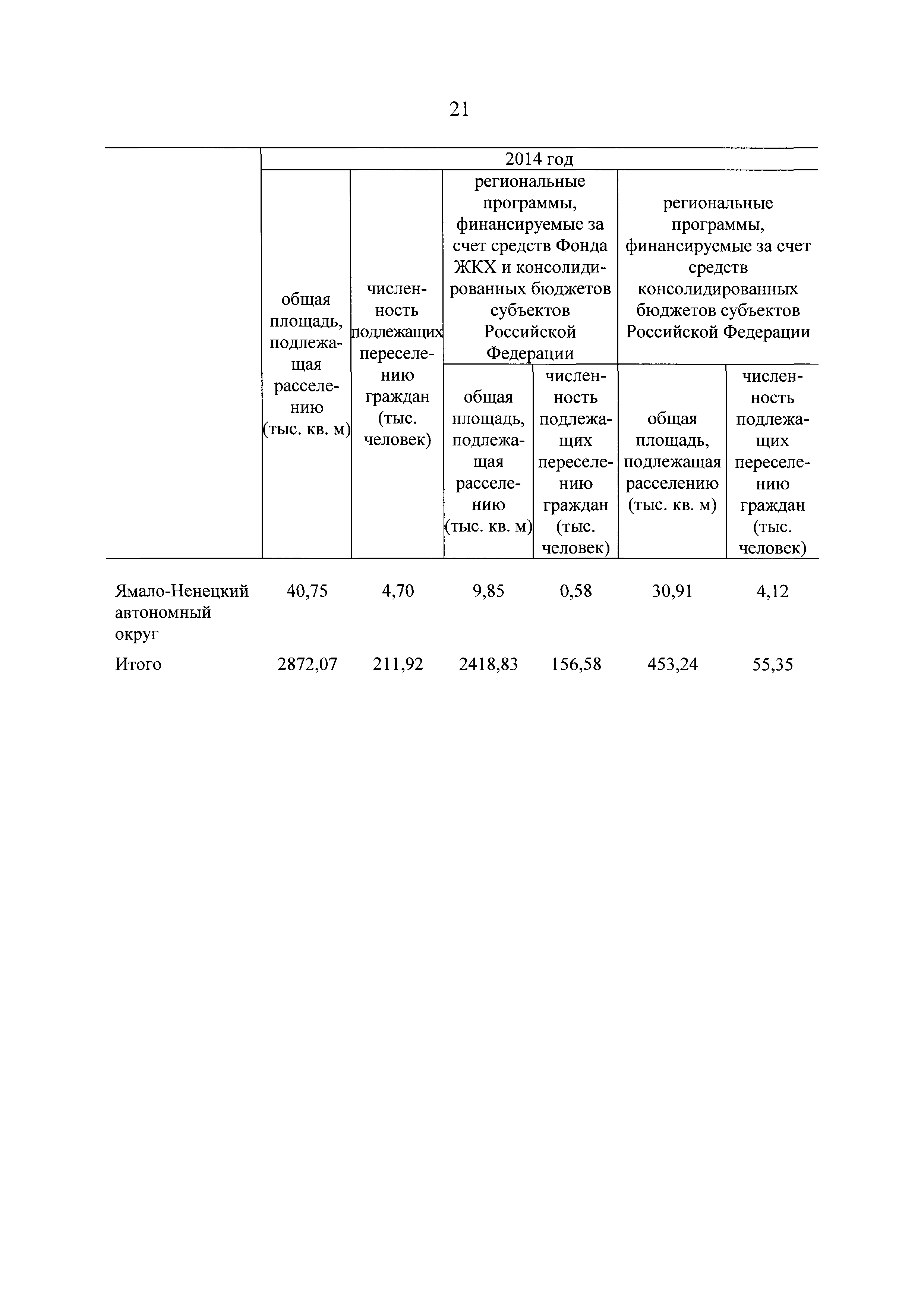 21

| | 2014 год | | | | | |
|---|---|---|---|---|---|---|
| | общая площадь, подлежащая расселению (тыс. кв. м) | численность подлежащих переселению граждан (тыс. человек) | региональные программы, финансируемые за счет средств Фонда ЖКХ и консолидированных бюджетов субъектов Российской Федерации | | региональные программы, финансируемые за счет средств консолидированных бюджетов субъектов Российской Федерации | |
| | | | общая площадь, подлежащая расселению (тыс. кв. м) | численность подлежащих переселению граждан (тыс. человек) | общая площадь, подлежащая расселению (тыс. кв. м) | численность подлежащих переселению граждан (тыс. человек) |
| Ямало-Ненецкий автономный округ | 40,75 | 4,70 | 9,85 | 0,58 | 30,91 | 4,12 |
| Итого | 2872,07 | 211,92 | 2418,83 | 156,58 | 453,24 | 55,35 |